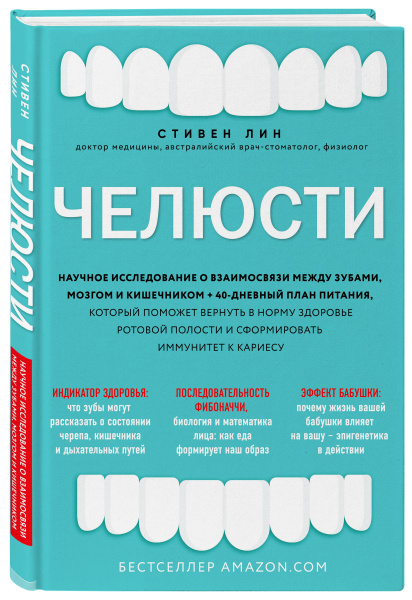 СТИВЕН ЛИН

ЧЕЛЮСТИ

НАУЧНОЕ ИССЛЕДОВАНИЕ О ВЗАИМОСВЯЗИ МЕЖДУ ЗУБАМИ, МОЗГОМ И КИШЕЧНИКОМ

СТИВЕН ЛИН
доктор медицины, австралийский врач-стоматолог, физиолог

ЧЕЛЮСТИ

НАУЧНОЕ ИССЛЕДОВАНИЕ О ВЗАИМОСВЯЗИ МЕЖДУ ЗУБАМИ, МОЗГОМ И КИШЕЧНИКОМ + 40-ДНЕВНЫЙ ПЛАН ПИТАНИЯ, КОТОРЫЙ ПОМОЖЕТ ВЕРНУТЬ В НОРМУ ЗДОРОВЬЕ РОТОВОЙ ПОЛОСТИ И СФОРМИРОВАТЬ ИММУНИТЕТ К КАРИЕСУ

ИНДИКАТОР ЗДОРОВЬЯ:
что зубы могут рассказать о состоянии черепа, кишечника и дыхательных путей

ПОСЛЕДОВАТЕЛЬНОСТЬ ФИБОНАЧЧИ,
биология и математика лица: как еда формирует наш образ

ЭФФЕКТ БАБУШКИ:
почему жизнь вашей бабушки влияет на вашу – эпигенетика в действии

БЕСТСЕЛЛЕР AMAZON.COM